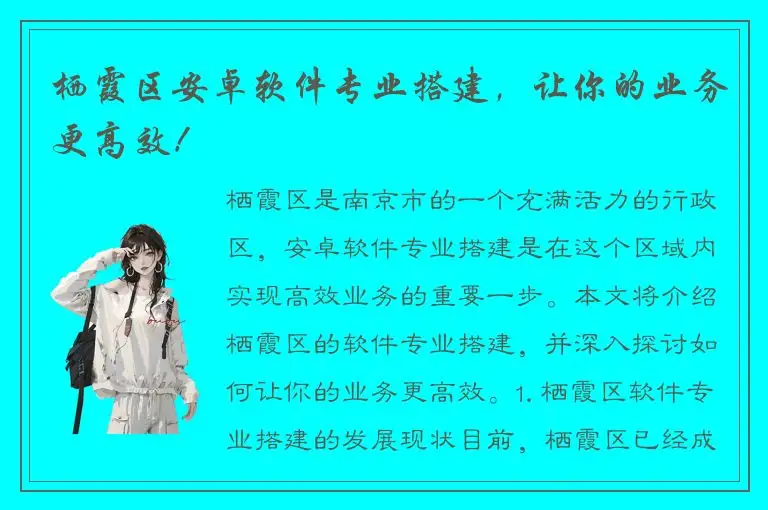 栖霞区安卓软件专业搭建，让你的业务更高效！

栖霞区是南京市的一个充满活力的行政区，安卓软件专业搭建是在这个区域内实现高效业务的重要一步。本文将介绍栖霞区的软件专业搭建，并深入探讨如何让你的业务更高效。1. 栖霞区软件专业搭建的发展现状目前，栖霞区已经成